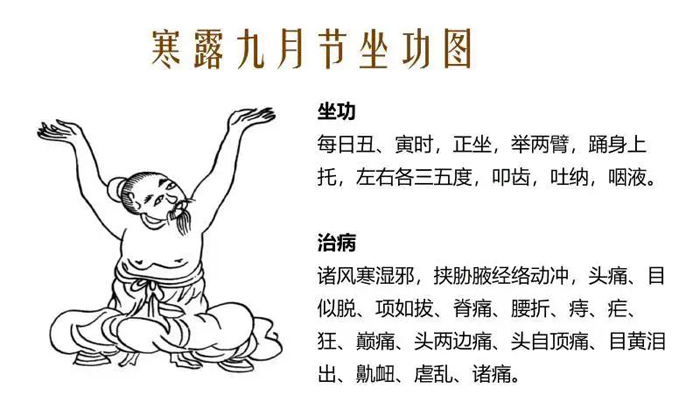 寒露九月节坐功图

坐功

每日丑、寅时，正坐，举两臂，踊身上托，左右各三五度，叩齿，吐纳，咽液。

治病

诸风寒湿邪，挟胁腋经络动冲，头痛、目似脱、项如拔、脊痛、腰折、痔、疟、狂、巅痛、头两边痛、头自顶痛、目黄泪出、鼽衄、虐乱、诸痛。